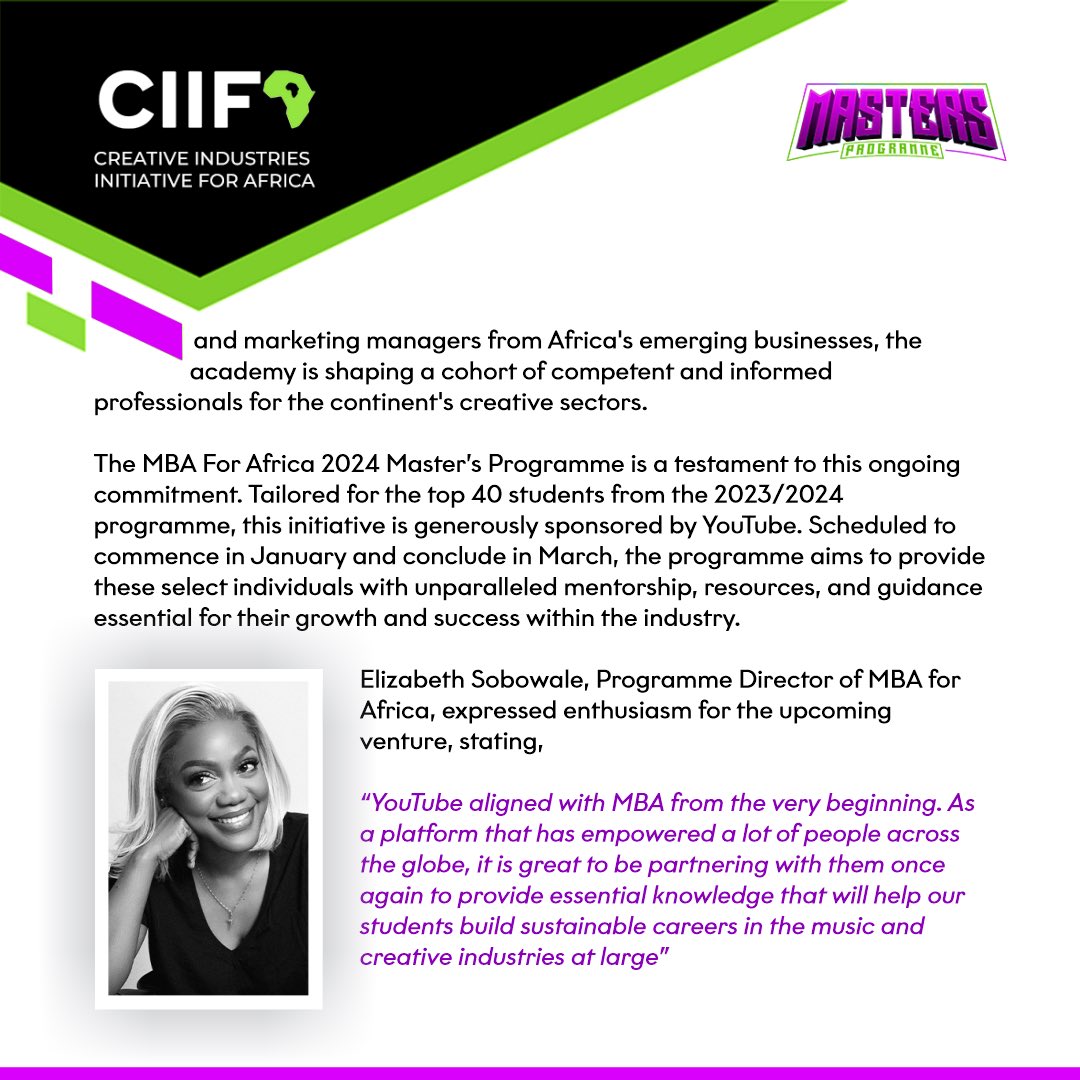 CIIF
CREATIVE INDUSTRIES INITIATIVE FOR AFRICA

MASTERS
PROGRAMME

and marketing managers from Africa's emerging businesses, the academy is shaping a cohort of competent and informed professionals for the continent's creative sectors.

The MBA For Africa 2024 Master's Programme is a testament to this ongoing commitment. Tailored for the top 40 students from the 2023/2024 programme, this initiative is generously sponsored by YouTube. Scheduled to commence in January and conclude in March, the programme aims to provide these select individuals with unparalleled mentorship, resources, and guidance essential for their growth and success within the industry.

Elizabeth Sobowale, Programme Director of MBA for Africa, expressed enthusiasm for the upcoming venture, stating,

"YouTube aligned with MBA from the very beginning. As a platform that has empowered a lot of people across the globe, it is great to be partnering with them once again to provide essential knowledge that will help our students build sustainable careers in the music and creative industries at large"